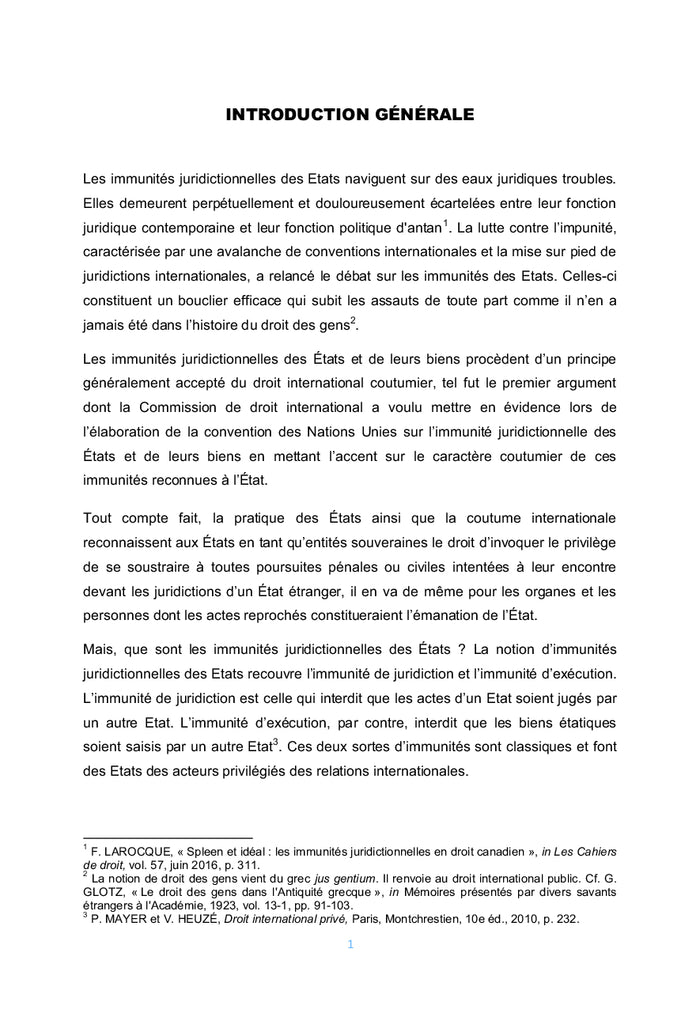 INTRODUCTION GÉNÉRALE

Les immunités juridictionnelles des Etats naviguent sur des eaux juridiques troubles. Elles demeurent perpétuellement et douloureusement écartelées entre leur fonction juridique contemporaine et leur fonction politique d'antan$^1$. La lutte contre l'impunité, caractérisée par une avalanche de conventions internationales et la mise sur pied de juridictions internationales, a relancé le débat sur les immunités des Etats. Celles-ci constituent un bouclier efficace qui subit les assauts de toute part comme il n'en a jamais été dans l'histoire du droit des gens$^2$.

Les immunités juridictionnelles des États et de leurs biens procèdent d'un principe généralement accepté du droit international coutumier, tel fut le premier argument dont la Commission de droit international a voulu mettre en évidence lors de l'élaboration de la convention des Nations Unies sur l'immunité juridictionnelle des États et de leurs biens en mettant l'accent sur le caractère coutumier de ces immunités reconnues à l'État.

Tout compte fait, la pratique des États ainsi que la coutume internationale reconnaissent aux États en tant qu'entités souveraines le droit d'invoquer le privilège de se soustraire à toutes poursuites pénales ou civiles intentées à leur encontre devant les juridictions d'un État étranger, il en va de même pour les organes et les personnes dont les actes reprochés constitueraient l'émanation de l'État.

Mais, que sont les immunités juridictionnelles des États ? La notion d'immunités juridictionnelles des Etats recouvre l'immunité de juridiction et l'immunité d'exécution. L'immunité de juridiction est celle qui interdit que les actes d'un Etat soient jugés par un autre Etat. L'immunité d'exécution, par contre, interdit que les biens étatiques soient saisis par un autre Etat$^3$. Ces deux sortes d'immunités sont classiques et font des Etats des acteurs privilégiés des relations internationales.

$^1$ F. LAROCQUE, « Spleen et idéal : les immunités juridictionnelles en droit canadien », in Les Cahiers de droit, vol. 57, juin 2016, p. 311.
$^2$ La notion de droit des gens vient du grec jus gentium. Il renvoie au droit international public. Cf. G. GLOTZ, « Le droit des gens dans l'Antiquité grecque », in Mémoires présentés par divers savants étrangers à l'Académie, 1923, vol. 13-1, pp. 91-103.
$^3$ P. MAYER et V. HEUZÉ, Droit international privé, Paris, Montchrestien, 10e éd., 2010, p. 232.

1